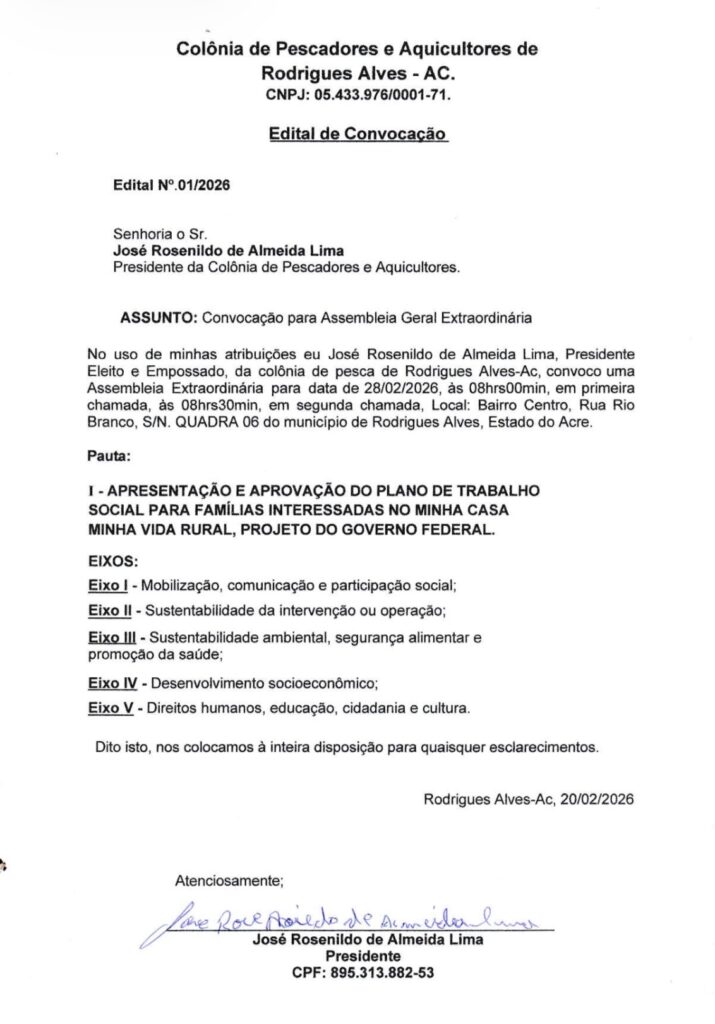 Colônia de Pescadores e Aquicultores de Rodrigues Alves - AC.
CNPJ: 05.433.976/0001-71.

Edital de Convocação

Edital Nº.01/2026

Senhoria o Sr.
José Rosenildo de Almeida Lima
Presidente da Colônia de Pescadores e Aquicultores.

ASSUNTO: Convocação para Assembleia Geral Extraordinária

No uso de minhas atribuições eu José Rosenildo de Almeida Lima, Presidente Eleito e Empossado, da colônia de pesca de Rodrigues Alves-Ac, convoco uma Assembleia Extraordinária para data de 28/02/2026, às 08hrs00min, em primeira chamada, às 08hrs30min, em segunda chamada, Local: Bairro Centro, Rua Rio Branco, S/N. QUADRA 06 do município de Rodrigues Alves, Estado do Acre.

Pauta:

I - APRESENTAÇÃO E APROVAÇÃO DO PLANO DE TRABALHO SOCIAL PARA FAMÍLIAS INTERESSADAS NO MINHA CASA MINHA VIDA RURAL, PROJETO DO GOVERNO FEDERAL.

EIXOS:
Eixo I - Mobilização, comunicação e participação social;
Eixo II - Sustentabilidade da intervenção ou operação;
Eixo III - Sustentabilidade ambiental, segurança alimentar e promoção da saúde;
Eixo IV - Desenvolvimento socioeconômico;
Eixo V - Direitos humanos, educação, cidadania e cultura.

Dito isto, nos colocamos à inteira disposição para quaisquer esclarecimentos.

Rodrigues Alves-Ac, 20/02/2026

Atenciosamente;

José Rosenildo de Almeida Lima
José Rosenildo de Almeida Lima
Presidente
CPF: 895.313.882-53